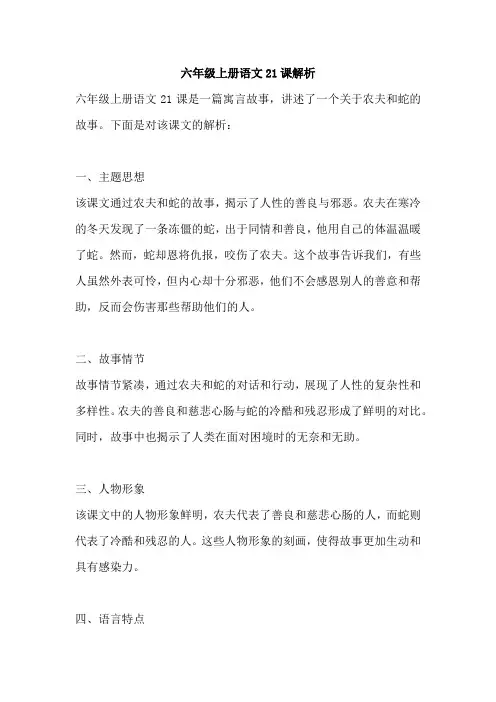 六年级上册语文21课解析

六年级上册语文 21 课是一篇寓言故事，讲述了一个关于农夫和蛇的故事。下面是对该课文的解析：

一、主题思想

该课文通过农夫和蛇的故事，揭示了人性的善良与邪恶。农夫在寒冷的冬天发现了一条冻僵的蛇，出于同情和善良，他用自己的体温温暖了蛇。然而，蛇却恩将仇报，咬伤了农夫。这个故事告诉我们，有些人虽然外表可怜，但内心却十分邪恶，他们不会感恩别人的善意和帮助，反而会伤害那些帮助他们的人。

二、故事情节

故事情节紧凑，通过农夫和蛇的对话和行动，展现了人性的复杂性和多样性。农夫的善良和慈悲心肠与蛇的冷酷和残忍形成了鲜明的对比。同时，故事中也揭示了人类在面对困境时的无奈和无助。

三、人物形象

该课文中的人物形象鲜明，农夫代表了善良和慈悲心肠的人，而蛇则代表了冷酷和残忍的人。这些人物形象的刻画，使得故事更加生动和具有感染力。

四、语言特点